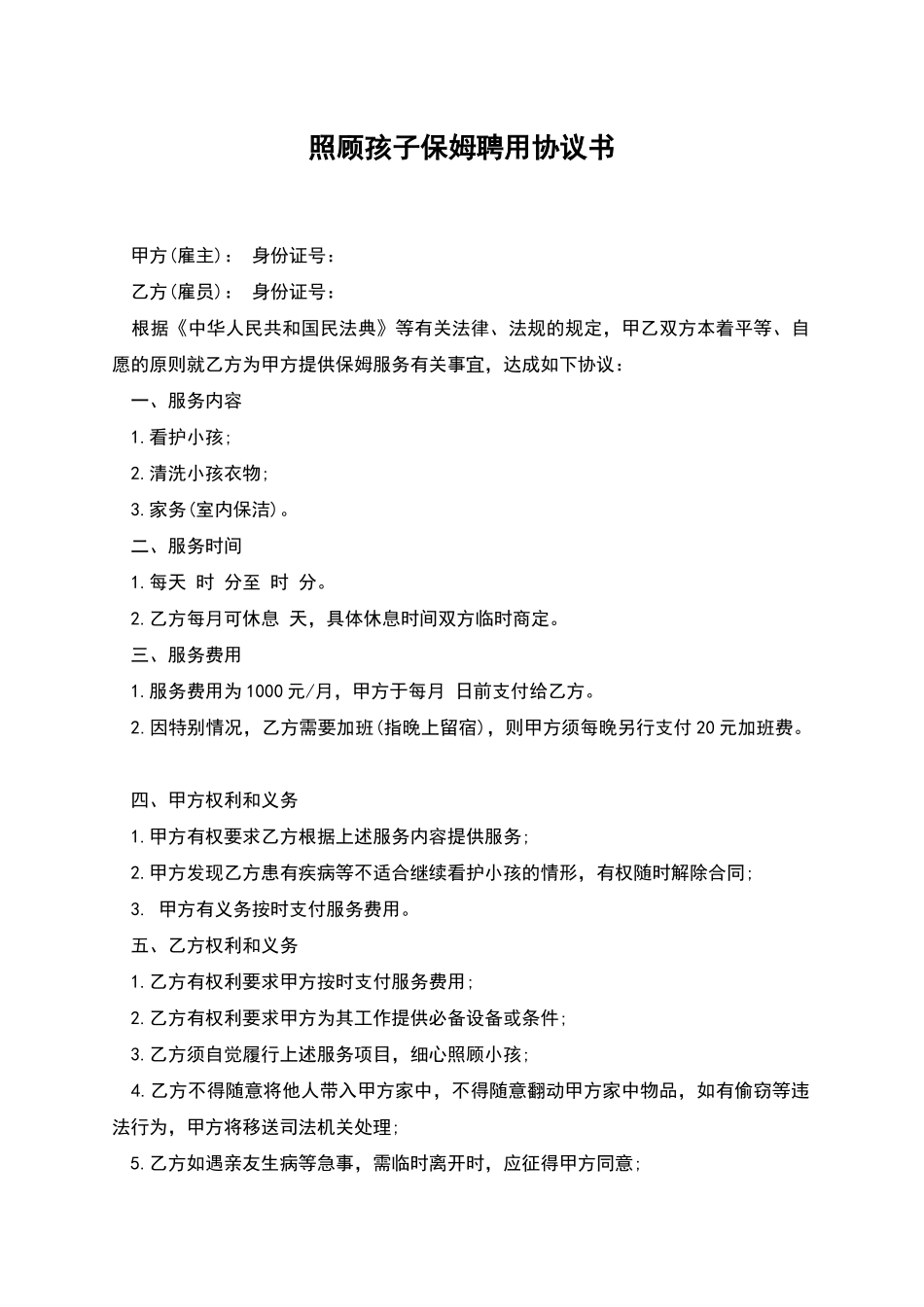 照顾孩子保姆聘用协议书

甲方(雇主)： 身份证号：

乙方(雇员)： 身份证号：

根据《中华人民共和国民法典》等有关法律、法规的规定，甲乙双方本着平等、自愿的原则就乙方为甲方提供保姆服务有关事宜，达成如下协议：

一、服务内容

1.看护小孩；

2.清洗小孩衣物；

3.家务(室内保洁)。

二、服务时间

1.每天 时 分至 时 分。

2.乙方每月可休息 天，具体休息时间双方临时商定。

三、服务费用

1.服务费用为1000元/月，甲方于每月 日前支付给乙方。

2.因特别情况，乙方需要加班(指晚上留宿)，则甲方须每晚另行支付20元加班费。

四、甲方权利和义务

1.甲方有权要求乙方根据上述服务内容提供服务；

2.甲方发现乙方患有疾病等不适合继续看护小孩的情形，有权随时解除合同；

3. 甲方有义务按时支付服务费用。

五、乙方权利和义务

1.乙方有权利要求甲方按时支付服务费用；

2.乙方有权利要求甲方为其工作提供必备设备或条件；

3.乙方须自觉履行上述服务项目，细心照顾小孩；

4.乙方不得随意将他人带入甲方家中，不得随意翻动甲方家中物品，如有偷窃等违法行为，甲方将移送司法机关处理；

5.乙方如遇亲友生病等急事，需临时离开时，应征得甲方同意；